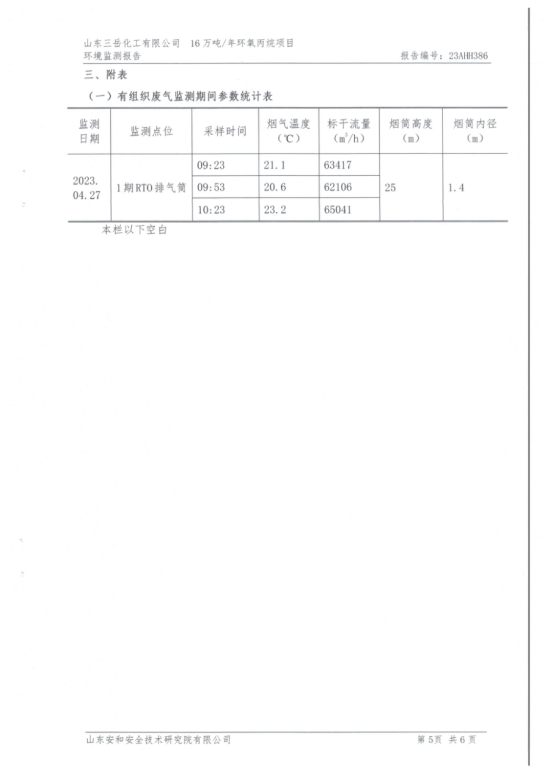 山东三岳化工有限公司 16万吨/年环氧丙烷项目
环境监测报告 报告编号：23AHH386

三、附表

（一）有组织废气监测期间参数统计表

| 监测日期 | 监测点位 | 采样时间 | 烟气温度（℃） | 标干流量（$m^3/h$） | 烟筒高度（m） | 烟筒内径（m） |
|---|---|---|---|---|---|---|
| 2023.04.27 | 1期RTO排气筒 | 09:23 | 21.1 | 63417 | 25 | 1.4 |
| | | 09:53 | 20.6 | 62106 | | |
| | | 10:23 | 23.2 | 65041 | | |

本栏以下空白

山东安和安全技术研究院有限公司 第5页 共6页